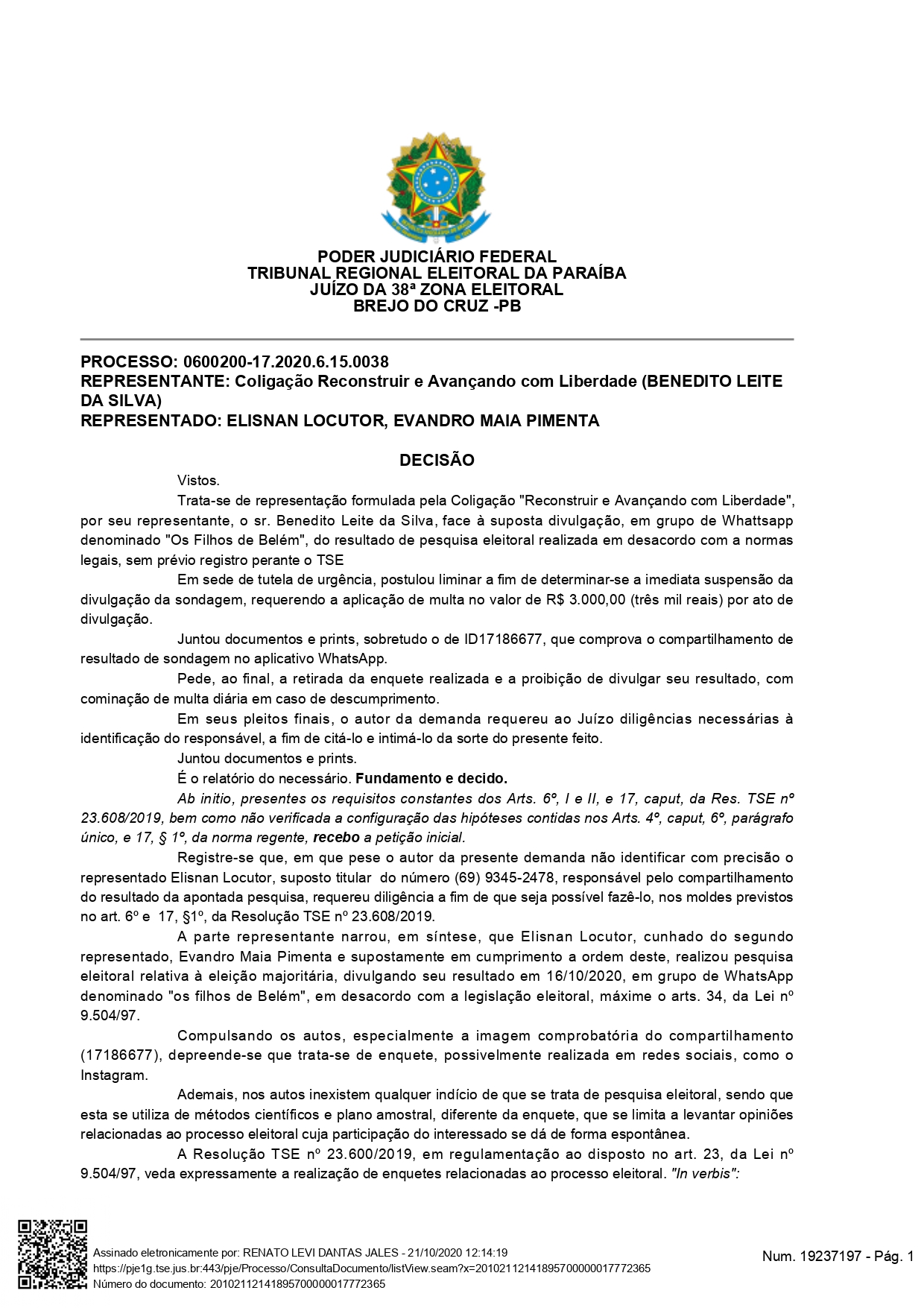 PODER JUDICIÁRIO FEDERAL
TRIBUNAL REGIONAL ELEITORAL DA PARAÍBA
JUÍZO DA 38ª ZONA ELEITORAL
BREJO DO CRUZ -PB

PROCESSO: 0600200-17.2020.6.15.0038
REPRESENTANTE: Coligação Reconstruir e Avançando com Liberdade (BENEDITO LEITE DA SILVA)
REPRESENTADO: ELISNAN LOCUTOR, EVANDRO MAIA PIMENTA

DECISÃO

Vistos.

Trata-se de representação formulada pela Coligação "Reconstruir e Avançando com Liberdade", por seu representante, o sr. Benedito Leite da Silva, face à suposta divulgação, em grupo de Whattsapp denominado "Os Filhos de Belém", do resultado de pesquisa eleitoral realizada em desacordo com a normas legais, sem prévio registro perante o TSE

Em sede de tutela de urgência, postulou liminar a fim de determinar-se a imediata suspensão da divulgação da sondagem, requerendo a aplicação de multa no valor de R$ 3.000,00 (três mil reais) por ato de divulgação.

Juntou documentos e prints, sobretudo o de ID17186677, que comprova o compartilhamento de resultado de sondagem no aplicativo WhatsApp.

Pede, ao final, a retirada da enquete realizada e a proibição de divulgar seu resultado, com cominação de multa diária em caso de descumprimento.

Em seus pleitos finais, o autor da demanda requereu ao Juízo diligências necessárias à identificação do responsável, a fim de citá-lo e intimá-lo da sorte do presente feito.

Juntou documentos e prints.

É o relatório do necessário. Fundamento e decido.

Ab initio, presentes os requisitos constantes dos Arts. 6º, I e II, e 17, caput, da Res. TSE nº 23.608/2019, bem como não verificada a configuração das hipóteses contidas nos Arts. 4º, caput, 6º, parágrafo único, e 17, § 1º, da norma regente, recebo a petição inicial.

Registre-se que, em que pese o autor da presente demanda não identificar com precisão o representado Elisnan Locutor, suposto titular do número (69) 9345-2478, responsável pelo compartilhamento do resultado da apontada pesquisa, requereu diligência a fim de que seja possível fazê-lo, nos moldes previstos no art. 6º e 17, §1º, da Resolução TSE nº 23.608/2019.

A parte representante narrou, em síntese, que Elisnan Locutor, cunhado do segundo representado, Evandro Maia Pimenta e supostamente em cumprimento a ordem deste, realizou pesquisa eleitoral relativa à eleição majoritária, divulgando seu resultado em 16/10/2020, em grupo de WhatsApp denominado "os filhos de Belém", em desacordo com a legislação eleitoral, máxime o arts. 34, da Lei nº 9.504/97.

Compulsando os autos, especialmente a imagem comprobatória do compartilhamento (17186677), depreende-se que trata-se de enquete, possivelmente realizada em redes sociais, como o Instagram.

Ademais, nos autos inexistem qualquer indício de que se trata de pesquisa eleitoral, sendo que esta se utiliza de métodos científicos e plano amostral, diferente da enquete, que se limita a levantar opiniões relacionadas ao processo eleitoral cuja participação do interessado se dá de forma espontânea.

A Resolução TSE nº 23.600/2019, em regulamentação ao disposto no art. 23, da Lei nº 9.504/97, veda expressamente a realização de enquetes relacionadas ao processo eleitoral. "In verbis":

Assinado eletronicamente por: RENATO LEVI DANTAS JALES - 21/10/2020 12:14:19
https://pje1g.tse.jus.br:443/pje/Processo/ConsultaDocumento/listView.seam?x=20102112141895700000017772365
Número do documento: 20102112141895700000017772365

Num. 19237197 - Pág. 1